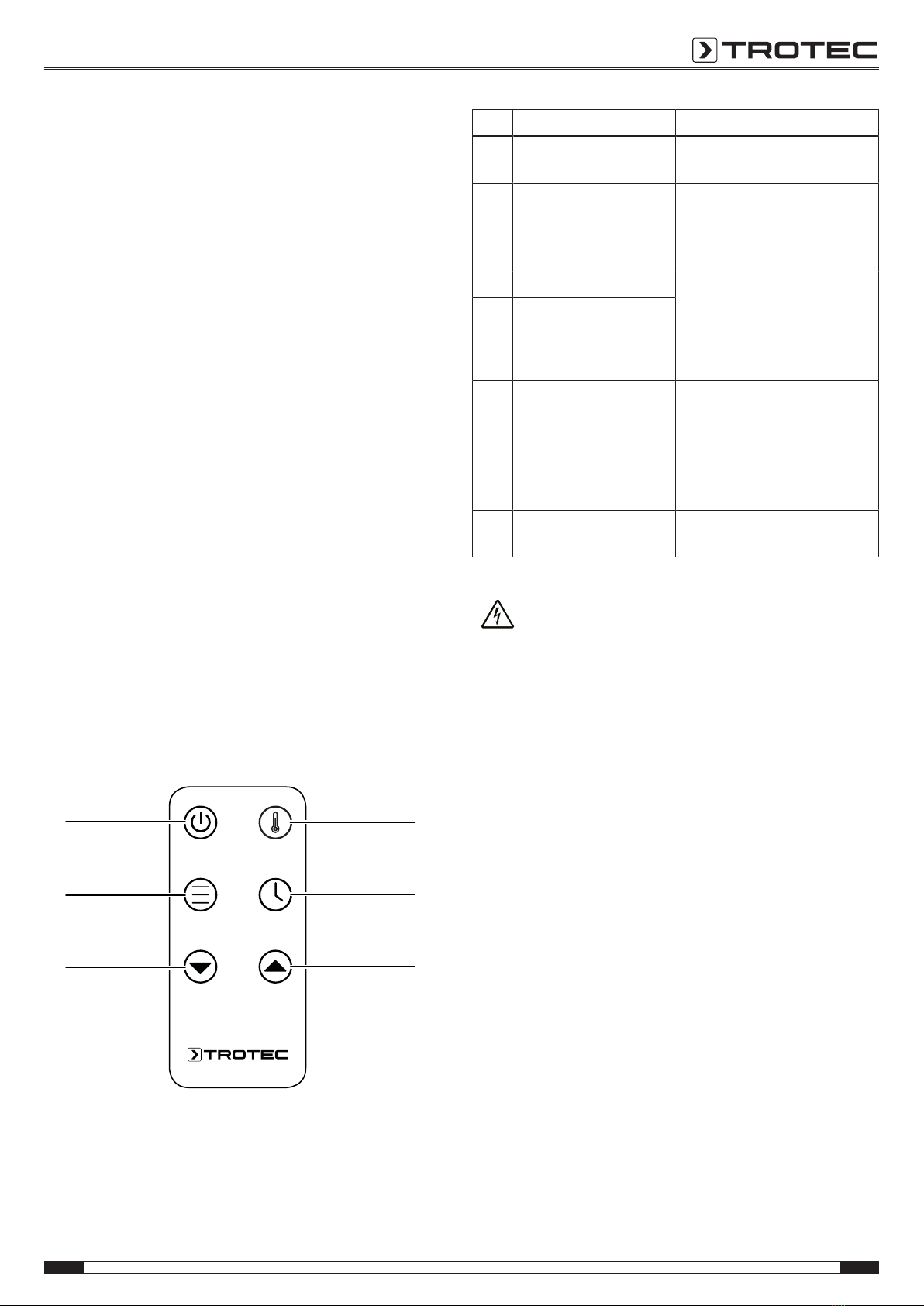 TROTEC

TROTEC